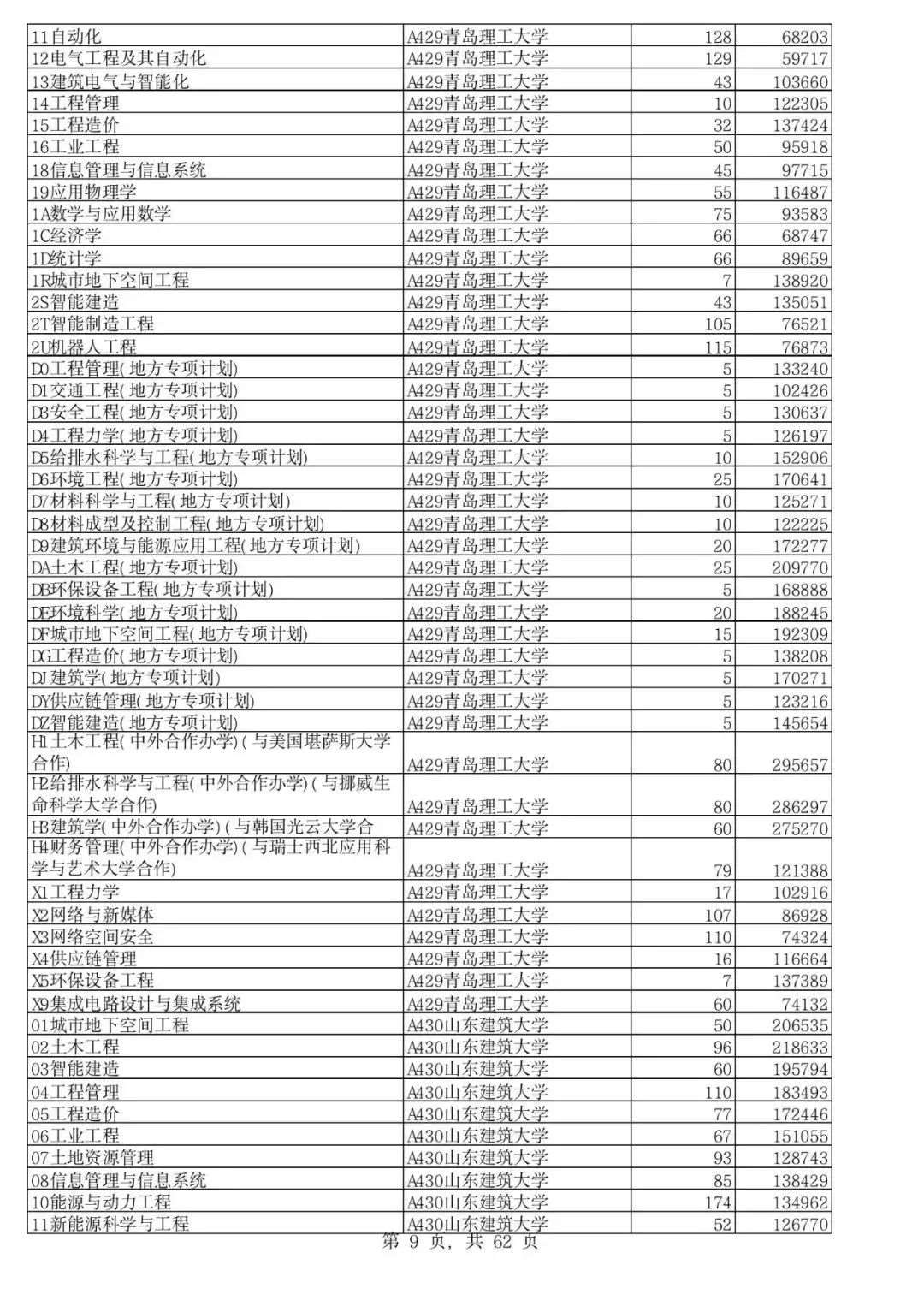 | | | | |
|---|---|---|---|
| 11自动化 | A429青岛理工大学 | 128 | 68203 |
| 12电气工程及其自动化 | A429青岛理工大学 | 129 | 59717 |
| 13建筑电气与智能化 | A429青岛理工大学 | 43 | 103660 |
| 14工程管理 | A429青岛理工大学 | 10 | 122305 |
| 15工程造价 | A429青岛理工大学 | 32 | 137424 |
| 16工业工程 | A429青岛理工大学 | 50 | 95918 |
| 18信息管理与信息系统 | A429青岛理工大学 | 45 | 97715 |
| 19应用物理学 | A429青岛理工大学 | 55 | 116487 |
| 1A数学与应用数学 | A429青岛理工大学 | 75 | 93583 |
| 1C经济学 | A429青岛理工大学 | 66 | 68747 |
| 1D统计学 | A429青岛理工大学 | 66 | 89659 |
| 1R城市地下空间工程 | A429青岛理工大学 | 7 | 138920 |
| 2S智能建造 | A429青岛理工大学 | 43 | 135051 |
| 2T智能制造工程 | A429青岛理工大学 | 105 | 76521 |
| 2U机器人工程 | A429青岛理工大学 | 115 | 76873 |
| D0工程管理(地方专项计划) | A429青岛理工大学 | 5 | 133240 |
| D1交通工程(地方专项计划) | A429青岛理工大学 | 5 | 102426 |
| D3安全工程(地方专项计划) | A429青岛理工大学 | 5 | 130637 |
| D4工程力学(地方专项计划) | A429青岛理工大学 | 5 | 126197 |
| D5给排水科学与工程(地方专项计划) | A429青岛理工大学 | 10 | 152906 |
| D6环境工程(地方专项计划) | A429青岛理工大学 | 25 | 170641 |
| D7材料科学与工程(地方专项计划) | A429青岛理工大学 | 10 | 125271 |
| D8材料成型及控制工程(地方专项计划) | A429青岛理工大学 | 10 | 122225 |
| D9建筑环境与能源应用工程(地方专项计划) | A429青岛理工大学 | 20 | 172277 |
| DA土木工程(地方专项计划) | A429青岛理工大学 | 25 | 209770 |
| DB环保设备工程(地方专项计划) | A429青岛理工大学 | 5 | 168888 |
| DE环境科学(地方专项计划) | A429青岛理工大学 | 20 | 188245 |
| DF城市地下空间工程(地方专项计划) | A429青岛理工大学 | 15 | 192309 |
| DG工程造价(地方专项计划) | A429青岛理工大学 | 5 | 138208 |
| DJ建筑学(地方专项计划) | A429青岛理工大学 | 5 | 170271 |
| DY供应链管理(地方专项计划) | A429青岛理工大学 | 5 | 123216 |
| DZ智能建造(地方专项计划) | A429青岛理工大学 | 5 | 145654 |
| H1土木工程(中外合作办学)(与美国堪萨斯大学合作) | A429青岛理工大学 | 80 | 295657 |
| H2给排水科学与工程(中外合作办学)(与挪威生命科学大学合作) | A429青岛理工大学 | 80 | 286297 |
| H3建筑学(中外合作办学)(与韩国光云大学合 | A429青岛理工大学 | 60 | 275270 |
| H4财务管理(中外合作办学)(与瑞士西北应用科学与艺术大学合作) | A429青岛理工大学 | 79 | 121388 |
| X1工程力学 | A429青岛理工大学 | 17 | 102916 |
| X2网络与新媒体 | A429青岛理工大学 | 107 | 86928 |
| X3网络空间安全 | A429青岛理工大学 | 110 | 74324 |
| X4供应链管理 | A429青岛理工大学 | 16 | 116664 |
| X5环保设备工程 | A429青岛理工大学 | 7 | 137389 |
| X9集成电路设计与集成系统 | A429青岛理工大学 | 60 | 74132 |
| 01城市地下空间工程 | A430山东建筑大学 | 50 | 206535 |
| 02土木工程 | A430山东建筑大学 | 96 | 218633 |
| 03智能建造 | A430山东建筑大学 | 60 | 195794 |
| 04工程管理 | A430山东建筑大学 | 110 | 183493 |
| 05工程造价 | A430山东建筑大学 | 77 | 172446 |
| 06工业工程 | A430山东建筑大学 | 67 | 151055 |
| 07土地资源管理 | A430山东建筑大学 | 93 | 128743 |
| 08信息管理与信息系统 | A430山东建筑大学 | 85 | 138429 |
| 10能源与动力工程 | A430山东建筑大学 | 174 | 134962 |
| 11新能源科学与工程 | A430山东建筑大学 | 52 | 126770 |

第 9 页，共 62 页